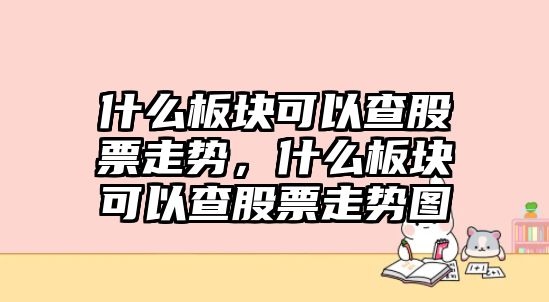 什么板块可以查股票走势，什么板块可以查股票走势图